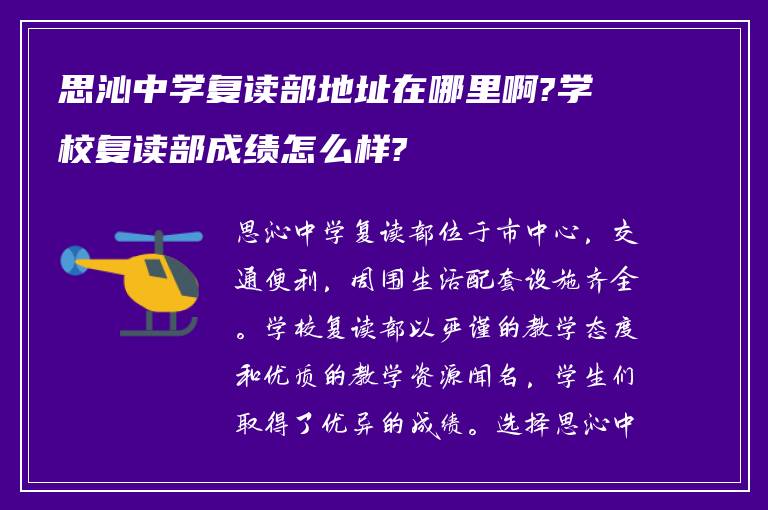 思沁中学复读部地址在哪里啊?学校复读部成绩怎么样?

思沁中学复读部位于市中心，交通便利，周围生活配套设施齐全。学校复读部以严谨的教学态度和优质的教学资源闻名，学生们取得了优异的成绩。选择思沁中